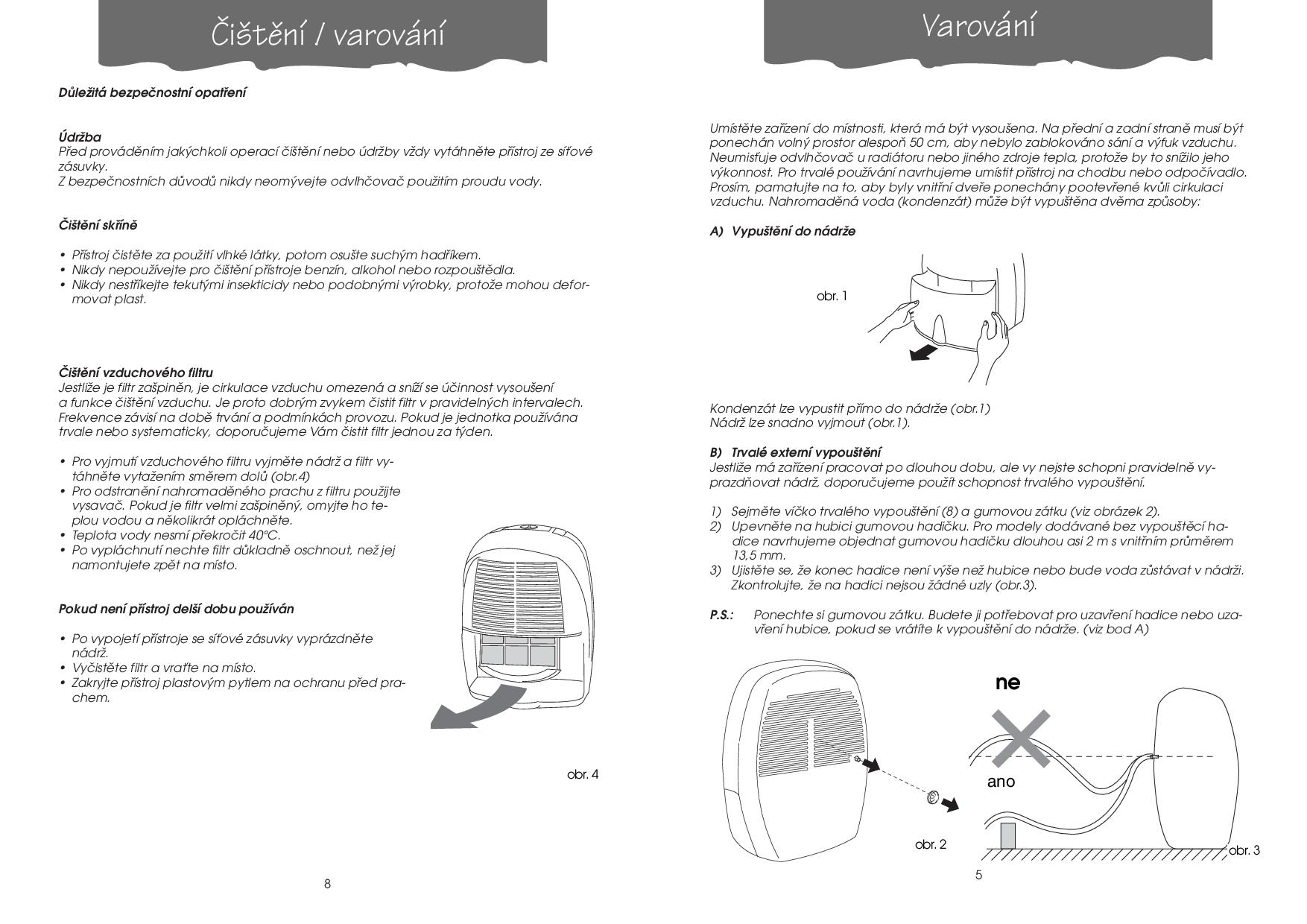 Čištění / varování

Důležitá bezpečnostní opatření

Údržba
Před prováděním jakýchkoli operací čištění nebo údržby vždy vytáhněte přístroj ze síťové zásuvky.
Z bezpečnostních důvodů nikdy neomývejte odvlhčovač použitím proudu vody.

Čištění skříně

• Přístroj čistěte za použití vlhké látky, potom osušte suchým hadříkem.
• Nikdy nepoužívejte pro čištění přístroje benzín, alkohol nebo rozpouštědla.
• Nikdy nestříkejte tekutými insekticidy nebo podobnými výrobky, protože mohou deformovat plast.

Čištění vzduchového filtru
Jestliže je filtr zašpiněn, je cirkulace vzduchu omezená a sníží se účinnost vysoušení a funkce čištění vzduchu. Je proto dobrým zvykem čistit filtr v pravidelných intervalech. Frekvence závisí na době trvání a podmínkách provozu. Pokud je jednotka používána trvale nebo systematicky, doporučujeme Vám čistit filtr jednou za týden.

• Pro vyjmutí vzduchového filtru vyjměte nádrž a filtr vytáhněte vytažením směrem dolů (obr.4)
• Pro odstranění nahromaděného prachu z filtru použijte vysavač. Pokud je filtr velmi zašpiněný, omyjte ho teplou vodou a několikrát opláchněte.
• Teplota vody nesmí překročit 40°C.
• Po vypláchnutí nechte filtr důkladně oschnout, než jej namontujete zpět na místo.

Pokud není přístroj delší dobu používán

• Po vypojetí přístroje se síťové zásuvky vyprázdněte nádrž.
• Vyčistěte filtr a vraťte na místo.
• Zakryjte přístroj plastovým pytlem na ochranu před prachem.

obr. 4

8

Varování

Umístěte zařízení do místnosti, která má být vysoušena. Na přední a zadní straně musí být ponechán volný prostor alespoň 50 cm, aby nebylo zablokováno sání a výfuk vzduchu. Neumisťuje odvlhčovač u radiátoru nebo jiného zdroje tepla, protože by to snížilo jeho výkonnost. Pro trvalé používání navrhujeme umístit přístroj na chodbu nebo odpočívadlo. Prosím, pamatujte na to, aby byly vnitřní dveře ponechány pootevřené kvůli cirkulaci vzduchu. Nahromaděná voda (kondenzát) může být vypuštěna dvěma způsoby:

A) Vypuštění do nádrže

obr. 1

Kondenzát lze vypustit přímo do nádrže (obr.1)
Nádrž lze snadno vyjmout (obr.1).

B) Trvalé externí vypouštění
Jestliže má zařízení pracovat po dlouhou dobu, ale vy nejste schopni pravidelně vyprazdňovat nádrž, doporučujeme použít schopnost trvalého vypouštění.

1) Sejměte víčko trvalého vypouštění (8) a gumovou zátku (viz obrázek 2).
2) Upevněte na hubici gumovou hadičku. Pro modely dodávané bez vypouštěcí hadice navrhujeme objednat gumovou hadičku dlouhou asi 2 m s vnitřním průměrem 13,5 mm.
3) Ujistěte se, že konec hadice není výše než hubice nebo bude voda zůstávat v nádrži. Zkontrolujte, že na hadici nejsou žádné uzly (obr.3).

P.S.: Ponechte si gumovou zátku. Budete ji potřebovat pro uzavření hadice nebo uzavření hubice, pokud se vrátíte k vypouštění do nádrže. (viz bod A)

ne
ano

obr. 2
obr. 3

5